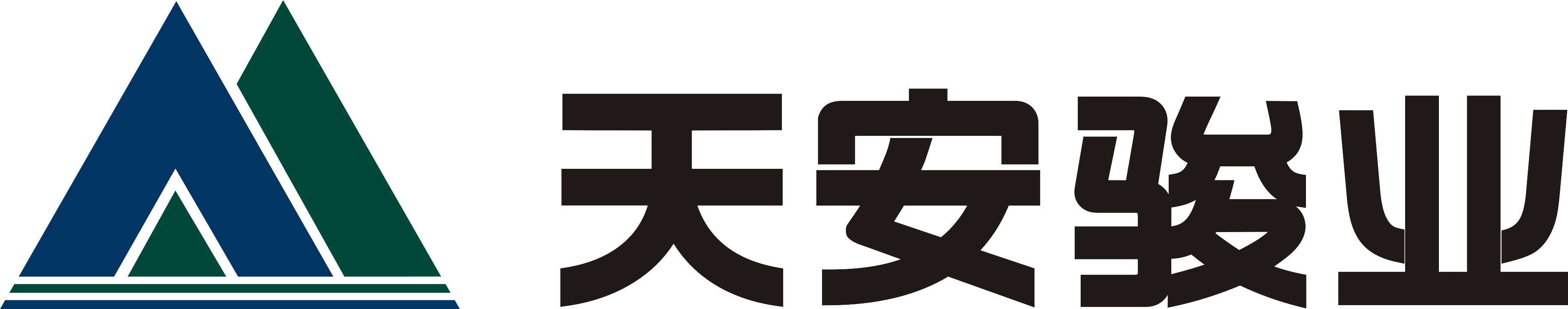 天安骏业